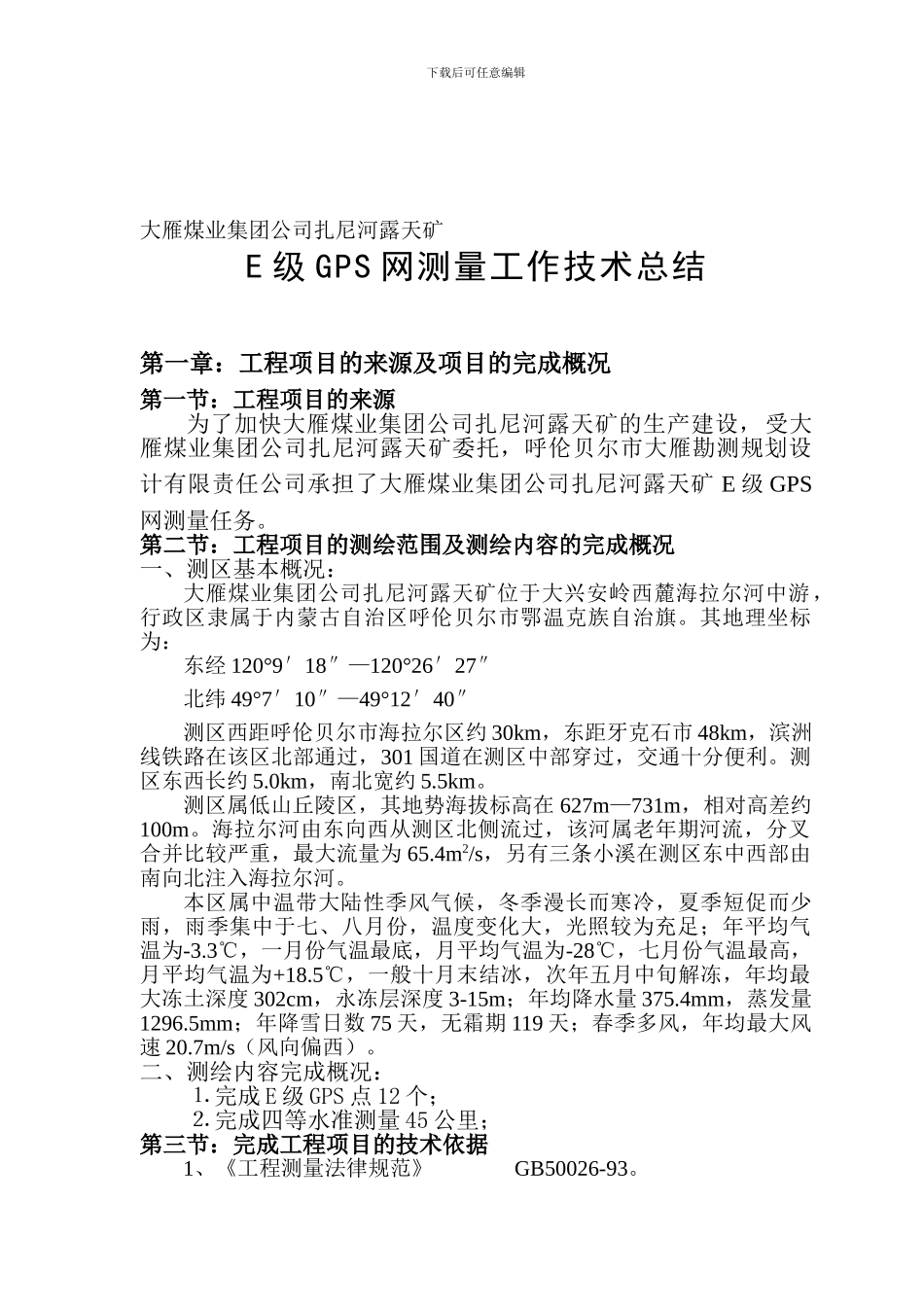 下载后可任意编辑

大雁煤业集团公司扎尼河露天矿

E 级 GPS 网测量工作技术总结

第一章：工程项目的来源及项目的完成概况

第一节：工程项目的来源

为了加快大雁煤业集团公司扎尼河露天矿的生产建设，受大雁煤业集团公司扎尼河露天矿委托，呼伦贝尔市大雁勘测规划设计有限责任公司承担了大雁煤业集团公司扎尼河露天矿 E 级 GPS 网测量任务。

第二节：工程项目的测绘范围及测绘内容的完成概况

一、测区基本概况：

大雁煤业集团公司扎尼河露天矿位于大兴安岭西麓海拉尔河中游，行政区隶属于内蒙古自治区呼伦贝尔市鄂温克族自治旗。其地理坐标为：

东经 120°9′18″—120°26′27″

北纬 49°7′10″—49°12′40″

测区西距呼伦贝尔市海拉尔区约 30km，东距牙克石市 48km，滨洲线铁路在该区北部通过，301 国道在测区中部穿过，交通十分便利。测区东西长约 5.0km，南北宽约 5.5km。

测区属低山丘陵区，其地势海拔标高在 627m—731m，相对高差约 100m。海拉尔河由东向西从测区北侧流过，该河属老年期河流，分叉合并比较严重，最大流量为 65.4m$^2$/s，另有三条小溪在测区东中西部由南向北注入海拉尔河。

本区属中温带大陆性季风气候，冬季漫长而寒冷，夏季短促而少雨，雨季集中于七、八月份，温度变化大，光照较为充足；年平均气温为-3.3℃，一月份气温最底，月平均气温为-28℃，七月份气温最高，月平均气温为+18.5℃，一般十月末结冰，次年五月中旬解冻，年均最大冻土深度 302cm，永冻层深度 3-15m；年均降水量 375.4mm，蒸发量 1296.5mm；年降雪日数 75 天，无霜期 119 天；春季多风，年均最大风速 20.7m/s（风向偏西）。

二、测绘内容完成概况：

1. 完成 E 级 GPS 点 12 个；

2. 完成四等水准测量 45 公里；

第三节：完成工程项目的技术依据

1、《工程测量法律规范》 GB50026-93。